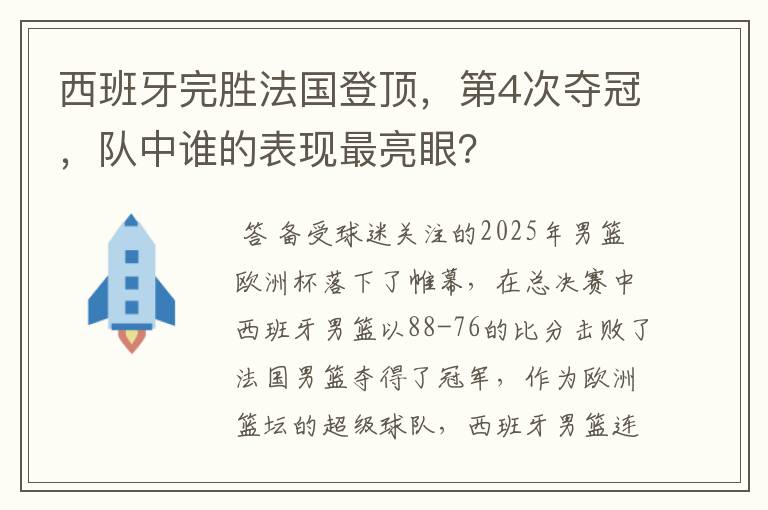 西班牙完胜法国登顶，第4次夺冠，队中谁的表现最亮眼？

答 备受球迷关注的2025年男篮欧洲杯落下了帷幕，在总决赛中西班牙男篮以88-76的比分击败了法国男篮夺得了冠军，作为欧洲篮坛的超级球队，西班牙男篮连